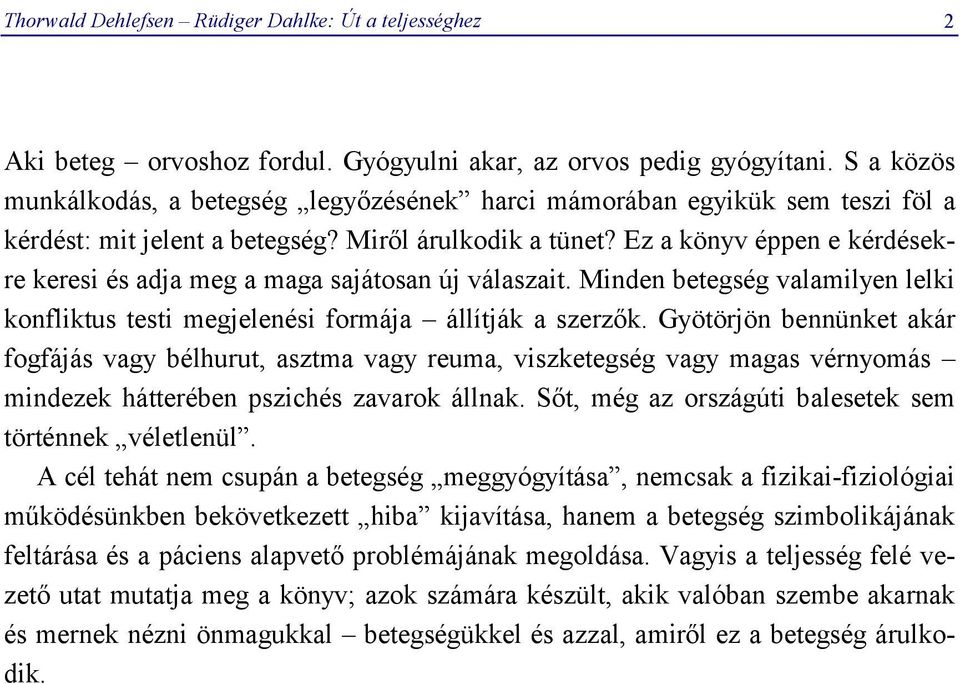 Thorwald Dehlefsen – Rüdiger Dahlke: Út a teljességhez 2

Aki beteg – orvoshoz fordul. Gyógyulni akar, az orvos pedig gyógyítani. S a közös munkálkodás, a betegség „legyőzésének” harci mámorában egyikük sem teszi föl a kérdést: mit jelent a betegség? Miről árulkodik a tünet? Ez a könyv éppen e kérdésekre keresi és adja meg a maga sajátosan új válaszait. Minden betegség valamilyen lelki konfliktus testi megjelenési formája – állítják a szerzők. Gyötörjön bennünket akár fogfájás vagy bélhurut, asztma vagy reuma, viszketegség vagy magas vérnyomás – mindezek hátterében pszichés zavarok állnak. Sőt, még az országúti balesetek sem történnek „véletlenül”.

A cél tehát nem csupán a betegség „meggyógyítása”, nemcsak a fizikai-fiziológiai működésünkben bekövetkezett „hiba” kijavítása, hanem a betegség szimbolikájának feltárása és a páciens alapvető problémájának megoldása. Vagyis a teljesség felé vezető utat mutatja meg a könyv; azok számára készült, akik valóban szembe akarnak és mernek nézni önmagukkal – betegségükkel és azzal, amiről ez a betegség árulkodik.